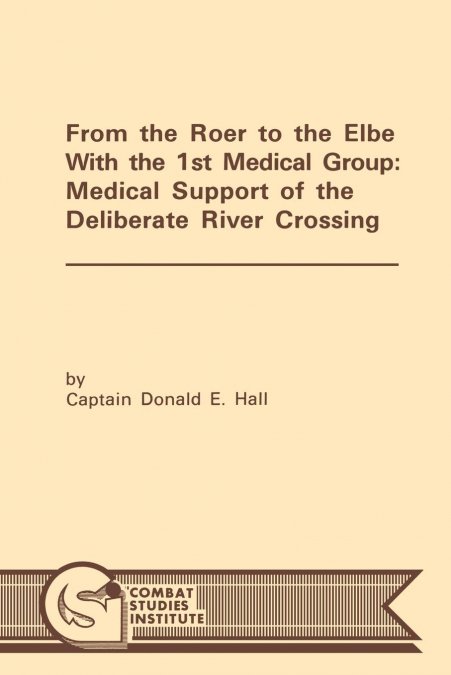 From the Roer to the Elbe With the 1st Medical Group: Medical Support of the Deliberate River Crossing

by
Captain Donald E. Hall

COMBAT STUDIES INSTITUTE